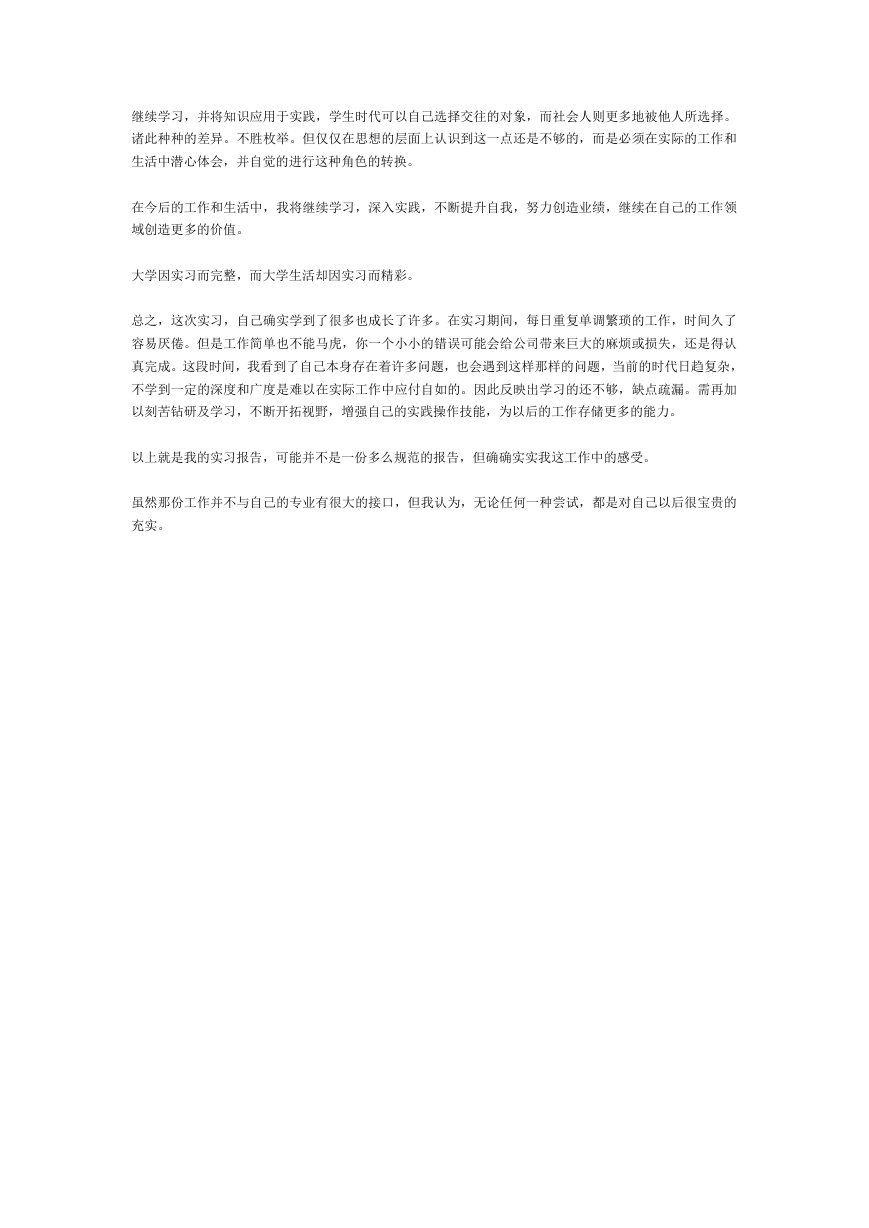 继续学习，并将知识应用于实践，学生时代可以自己选择交往的对象，而社会人则更多地被他人所选择。诸此种种的差异。不胜枚举。但仅仅在思想的层面上认识到这一点还是不够的，而是必须在实际的工作和生活中潜心体会，并自觉的进行这种角色的转换。

在今后的工作和生活中，我将继续学习，深入实践，不断提升自我，努力创造业绩，继续在自己的工作领域创造更多的价值。

大学因实习而完整，而大学生活却因实习而精彩。

总之，这次实习，自己确实学到了很多也成长了许多。在实习期间，每日重复单调繁琐的工作，时间久了容易厌倦。但是工作简单也不能马虎，你一个小小的错误可能会给公司带来巨大的麻烦或损失，还是得认真完成。这段时间，我看到了自己本身存在着许多问题，也会遇到这样那样的问题，当前的时代日趋复杂，不学到一定的深度和广度是难以在实际工作中应付自如的。因此反映出学习的还不够，缺点疏漏。需再加以刻苦钻研及学习，不断开拓视野，增强自己的实践操作技能，为以后的工作存储更多的能力。

以上就是我的实习报告，可能并不是一份多么规范的报告，但确确实实我这工作中的感受。

虽然那份工作并不与自己的专业有很大的接口，但我认为，无论任何一种尝试，都是对自己以后很宝贵的充实。